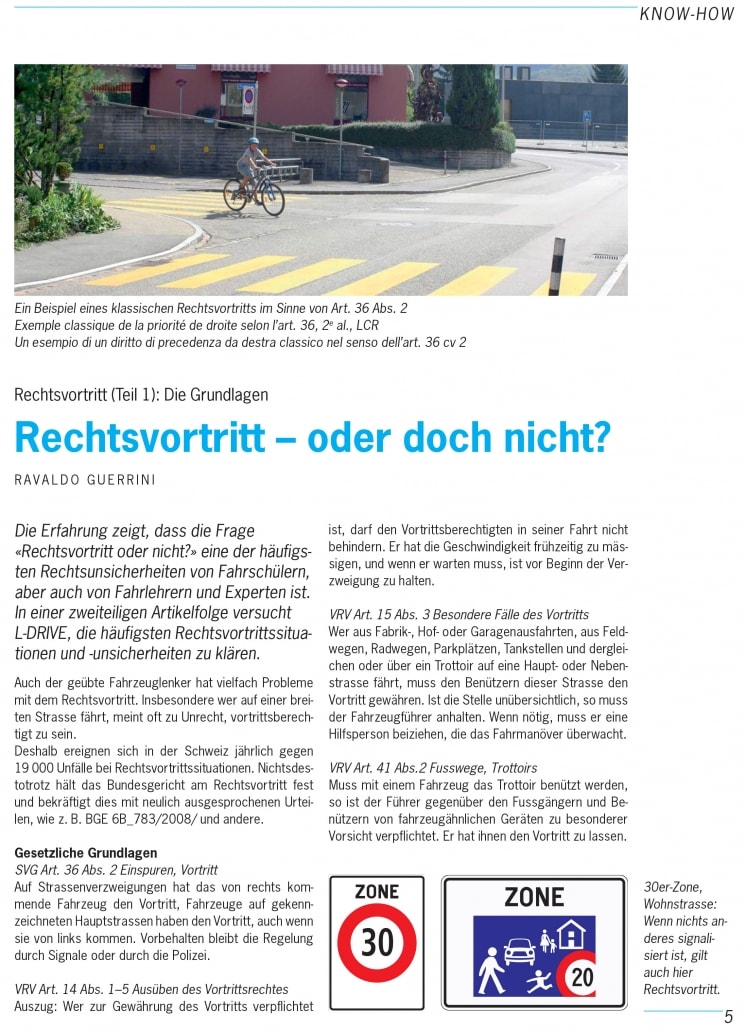 KNOW-HOW

Ein Beispiel eines klassischen Rechtsvortritts im Sinne von Art. 36 Abs. 2
Exemple classique de la priorité de droite selon l'art. 36, 2$^{e}$ al., LCR
Un esempio di un diritto di precedenza da destra classico nel senso dell'art. 36 cv 2

Rechtsvortritt (Teil 1): Die Grundlagen

Rechtsvortritt – oder doch nicht?

RAVALDO GUERRINI

Die Erfahrung zeigt, dass die Frage «Rechtsvortritt oder nicht?» eine der häufigsten Rechtsunsicherheiten von Fahrschülern, aber auch von Fahrlehrern und Experten ist. In einer zweiteiligen Artikelfolge versucht L-DRIVE, die häufigsten Rechtsvortrittssituationen und -unsicherheiten zu klären.

Auch der geübte Fahrzeuglenker hat vielfach Probleme mit dem Rechtsvortritt. Insbesondere wer auf einer breiten Strasse fährt, meint oft zu Unrecht, vortrittsberechtigt zu sein.
Deshalb ereignen sich in der Schweiz jährlich gegen 19 000 Unfälle bei Rechtsvortrittssituationen. Nichtsdestotrotz hält das Bundesgericht am Rechtsvortritt fest und bekräftigt dies mit neulich ausgesprochenen Urteilen, wie z. B. BGE 6B_783/2008/ und andere.

Gesetzliche Grundlagen
SVG Art. 36 Abs. 2 Einspuren, Vortritt
Auf Strassenverzweigungen hat das von rechts kommende Fahrzeug den Vortritt, Fahrzeuge auf gekennzeichneten Hauptstrassen haben den Vortritt, auch wenn sie von links kommen. Vorbehalten bleibt die Regelung durch Signale oder durch die Polizei.

VRV Art. 14 Abs. 1–5 Ausüben des Vortrittsrechtes
Auszug: Wer zur Gewährung des Vortritts verpflichtet ist, darf den Vortrittsberechtigten in seiner Fahrt nicht behindern. Er hat die Geschwindigkeit frühzeitig zu mässigen, und wenn er warten muss, ist vor Beginn der Verzweigung zu halten.

VRV Art. 15 Abs. 3 Besondere Fälle des Vortritts
Wer aus Fabrik-, Hof- oder Garagenausfahrten, aus Feldwegen, Radwegen, Parkplätzen, Tankstellen und dergleichen oder über ein Trottoir auf eine Haupt- oder Nebenstrasse fährt, muss den Benützern dieser Strasse den Vortritt gewähren. Ist die Stelle unübersichtlich, so muss der Fahrzeugführer anhalten. Wenn nötig, muss er eine Hilfsperson beiziehen, die das Fahrmanöver überwacht.

VRV Art. 41 Abs.2 Fusswege, Trottoirs
Muss mit einem Fahrzeug das Trottoir benützt werden, so ist der Führer gegenüber den Fussgängern und Benützern von fahrzeugähnlichen Geräten zu besonderer Vorsicht verpflichtet. Er hat ihnen den Vortritt zu lassen.

ZONE
30

ZONE
20

30er-Zone, Wohnstrasse: Wenn nichts anderes signalisiert ist, gilt auch hier Rechtsvortritt.

5